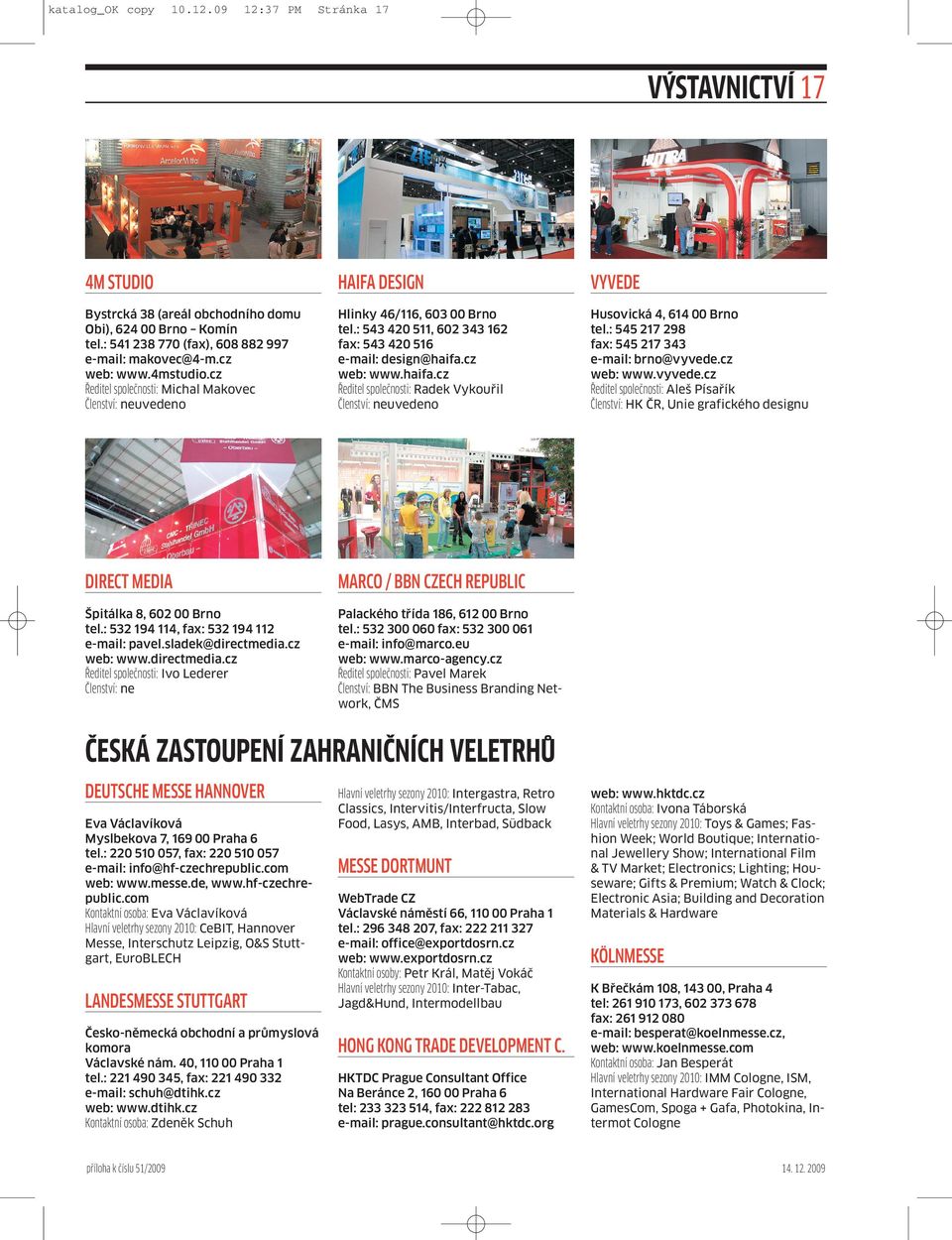 katalog_OK copy 10.12.09 12:37 PM Stránka 17

VÝSTAVNICTVÍ 17

4M STUDIO

Bystrcká 38 (areál obchodního domu Obi), 624 00 Brno – Komín
tel.: 541 238 770 (fax), 608 882 997
e-mail: makovec@4-m.cz
web: www.4mstudio.cz
Ředitel společnosti: Michal Makovec
Členství: neuvedeno

HAIFA DESIGN

Hlinky 46/116, 603 00 Brno
tel.: 543 420 511, 602 343 162
fax: 543 420 516
e-mail: design@haifa.cz
web: www.haifa.cz
Ředitel společnosti: Radek Vykouřil
Členství: neuvedeno

VYVEDE

Husovická 4, 614 00 Brno
tel.: 545 217 298
fax: 545 217 343
e-mail: brno@vyvede.cz
web: www.vyvede.cz
Ředitel společnosti: Aleš Písařík
Členství: HK ČR, Unie grafického designu

DIRECT MEDIA

Špitálka 8, 602 00 Brno
tel.: 532 194 114, fax: 532 194 112
e-mail: pavel.sladek@directmedia.cz
web: www.directmedia.cz
Ředitel společnosti: Ivo Lederer
Členství: ne

MARCO / BBN CZECH REPUBLIC

Palackého třída 186, 612 00 Brno
tel.: 532 300 060 fax: 532 300 061
e-mail: info@marco.eu
web: www.marco-agency.cz
Ředitel společnosti: Pavel Marek
Členství: BBN The Business Branding Network, ČMS

ČESKÁ ZASTOUPENÍ ZAHRANIČNÍCH VELETRHŮ

DEUTSCHE MESSE HANNOVER

Eva Václavíková
Myslbekova 7, 169 00 Praha 6
tel.: 220 510 057, fax: 220 510 057
e-mail: info@hf-czechrepublic.com
web: www.messe.de, www.hf-czechrepublic.com
Kontaktní osoba: Eva Václavíková
Hlavní veletrhy sezony 2010: CeBIT, Hannover Messe, Interschutz Leipzig, O&S Stuttgart, EuroBLECH

LANDESMESSE STUTTGART

Česko-německá obchodní a průmyslová komora
Václavské nám. 40, 110 00 Praha 1
tel.: 221 490 345, fax: 221 490 332
e-mail: schuh@dtihk.cz
web: www.dtihk.cz
Kontaktní osoba: Zdeněk Schuh

Hlavní veletrhy sezony 2010: Intergastra, Retro Classics, Intervitis/Interfructa, Slow Food, Lasys, AMB, Interbad, Südback

MESSE DORTMUNT

WebTrade CZ
Václavské náměstí 66, 110 00 Praha 1
tel.: 296 348 207, fax: 222 211 327
e-mail: office@exportdosrn.cz
web: www.exportdosrn.cz
Kontaktní osoby: Petr Král, Matěj Vokáč
Hlavní veletrhy sezony 2010: Inter-Tabac, Jagd&Hund, Intermodellbau

HONG KONG TRADE DEVELOPMENT C.

HKTDC Prague Consultant Office
Na Beránce 2, 160 00 Praha 6
tel: 233 323 514, fax: 222 812 283
e-mail: prague.consultant@hktdc.org

web: www.hktdc.cz
Kontaktní osoba: Ivona Táborská
Hlavní veletrhy sezony 2010: Toys & Games; Fashion Week; World Boutique; International Jewellery Show; International Film & TV Market; Electronics; Lighting; Houseware; Gifts & Premium; Watch & Clock; Electronic Asia; Building and Decoration Materials & Hardware

KÖLNMESSE

K Břečkám 108, 143 00, Praha 4
tel: 261 910 173, 602 373 678
fax: 261 912 080
e-mail: besperat@koelnmesse.cz,
web: www.koelnmesse.com
Kontaktní osoba: Jan Besperát
Hlavní veletrhy sezony 2010: IMM Cologne, ISM, International Hardware Fair Cologne, GamesCom, Spoga + Gafa, Photokina, Intermot Cologne

příloha k číslu 51/2009

14. 12. 2009